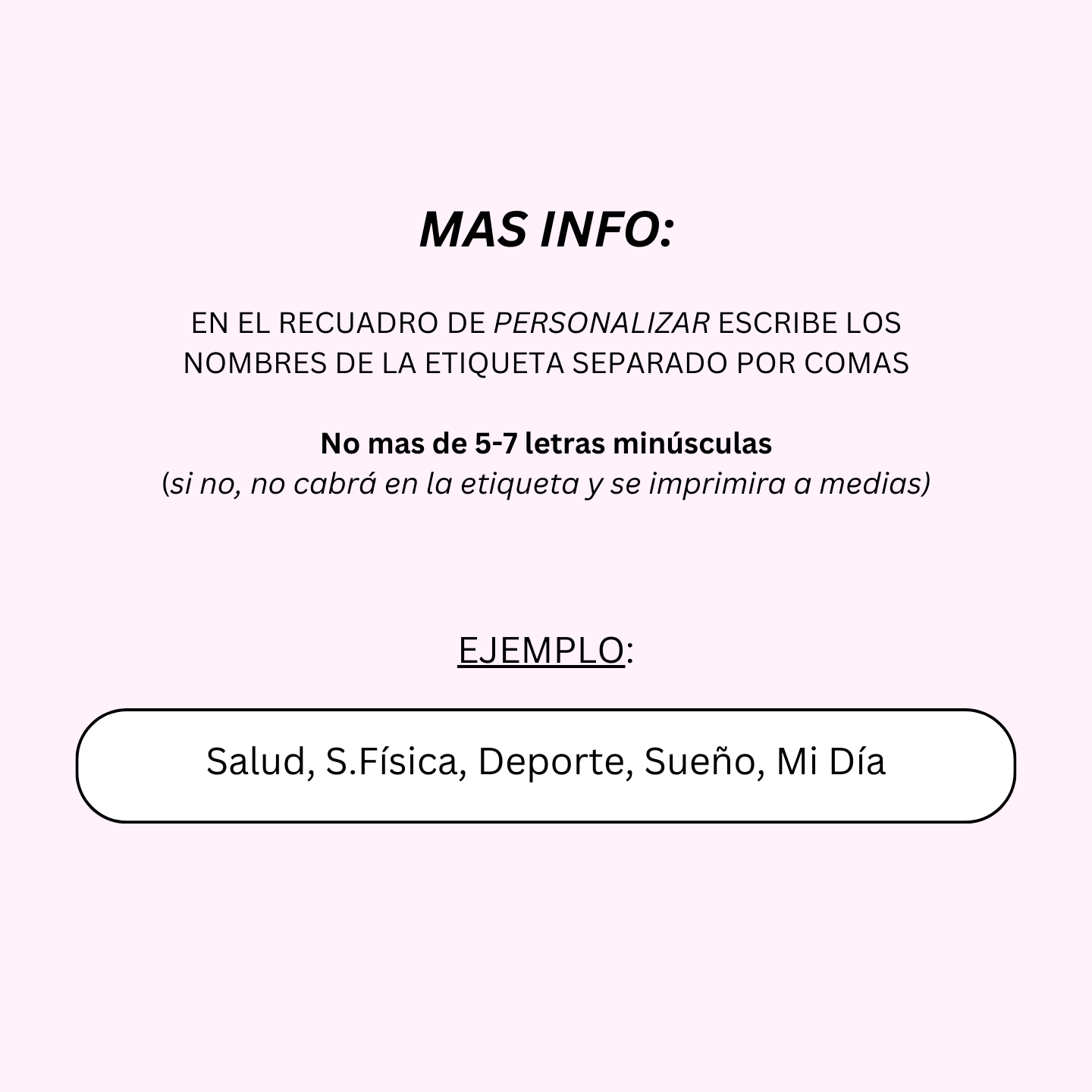 MAS INFO:

EN EL RECUADRO DE PERSONALIZAR ESCRIBE LOS NOMBRES DE LA ETIQUETA SEPARADO POR COMAS

No mas de 5-7 letras minúsculas
(si no, no cabrá en la etiqueta y se imprimira a medias)

EJEMPLO:

Salud, S.Física, Deporte, Sueño, Mi Día